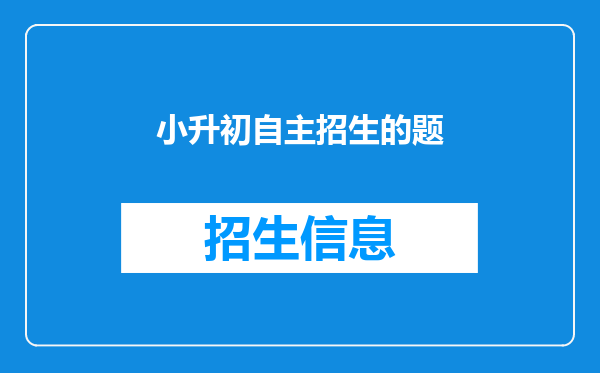 小升初自主招生的题

招生信息